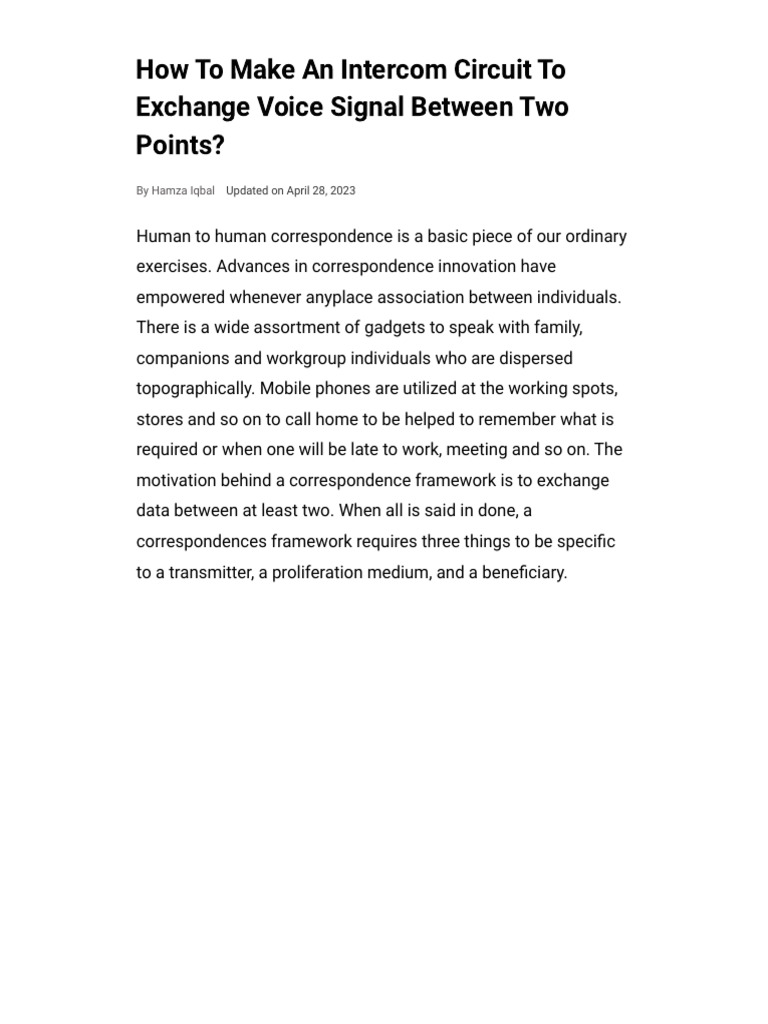 How To Make An Intercom Circuit To Exchange Voice Signal Between Two Points?

By Hamza Iqbal Updated on April 28, 2023

Human to human correspondence is a basic piece of our ordinary exercises. Advances in correspondence innovation have empowered whenever anyplace association between individuals. There is a wide assortment of gadgets to speak with family, companions and workgroup individuals who are dispersed topographically. Mobile phones are utilized at the working spots, stores and so on to call home to be helped to remember what is required or when one will be late to work, meeting and so on. The motivation behind a correspondence framework is to exchange data between at least two. When all is said in done, a correspondences framework requires three things to be specific to a transmitter, a proliferation medium, and a beneficiary.